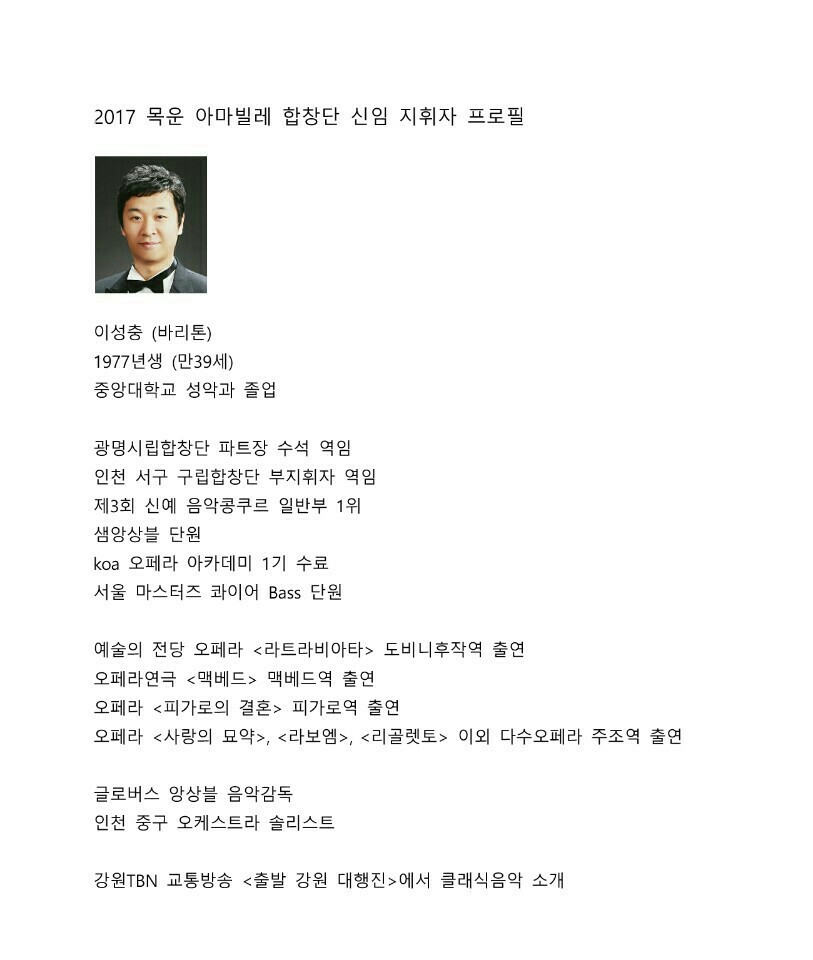 2017 목운 아마빌레 합창단 신임 지휘자 프로필

이성충 (바리톤)
1977년생 (만39세)
중앙대학교 성악과 졸업

광명시립합창단 파트장 수석 역임
인천 서구 구립합창단 부지휘자 역임
제3회 신예 음악콩쿠르 일반부 1위
샘앙상블 단원
koa 오페라 아카데미 1기 수료
서울 마스터즈 콰이어 Bass 단원

예술의 전당 오페라 <라트라비아타> 도비니후작역 출연
오페라연극 <맥베드> 맥베드역 출연
오페라 <피가로의 결혼> 피가로역 출연
오페라 <사랑의 묘약>, <라보엠>, <리골렛토> 이외 다수오페라 주조역 출연

글로버스 앙상블 음악감독
인천 중구 오케스트라 솔리스트

강원TBN 교통방송 <출발 강원 대행진>에서 클래식음악 소개